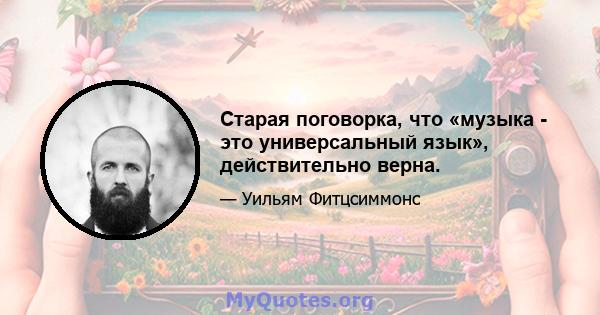 Старая поговорка, что «музыка - это универсальный язык», действительно верна.

— Уильям Фитцсиммонс

MyQuotes.org